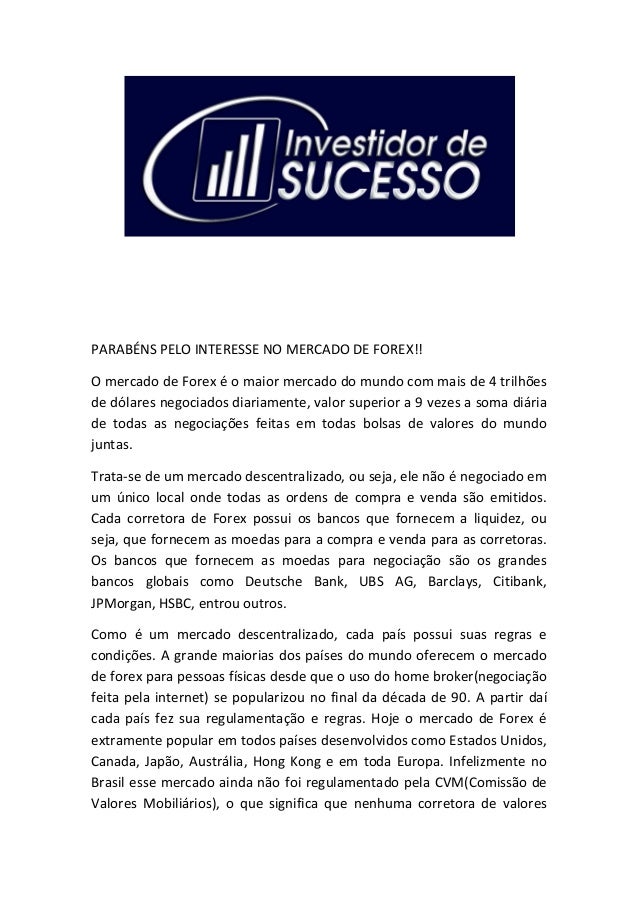 Investidor de SUCESSO

PARABÉNS PELO INTERESSE NO MERCADO DE FOREX!!

O mercado de Forex é o maior mercado do mundo com mais de 4 trilhões de dólares negociados diariamente, valor superior a 9 vezes a soma diária de todas as negociações feitas em todas bolsas de valores do mundo juntas.

Trata-se de um mercado descentralizado, ou seja, ele não é negociado em um único local onde todas as ordens de compra e venda são emitidos. Cada corretora de Forex possui os bancos que fornecem a liquidez, ou seja, que fornecem as moedas para a compra e venda para as corretoras. Os bancos que fornecem as moedas para negociação são os grandes bancos globais como Deutsche Bank, UBS AG, Barclays, Citibank, JPMorgan, HSBC, entrou outros.

Como é um mercado descentralizado, cada país possui suas regras e condições. A grande maiorias dos países do mundo oferecem o mercado de forex para pessoas físicas desde que o uso do home broker(negociação feita pela internet) se popularizou no final da década de 90. A partir daí cada país fez sua regulamentação e regras. Hoje o mercado de Forex é extramente popular em todos países desenvolvidos como Estados Unidos, Canada, Japão, Austrália, Hong Kong e em toda Europa. Infelizmente no Brasil esse mercado ainda não foi regulamentado pela CVM(Comissão de Valores Mobiliários), o que significa que nenhuma corretora de valores